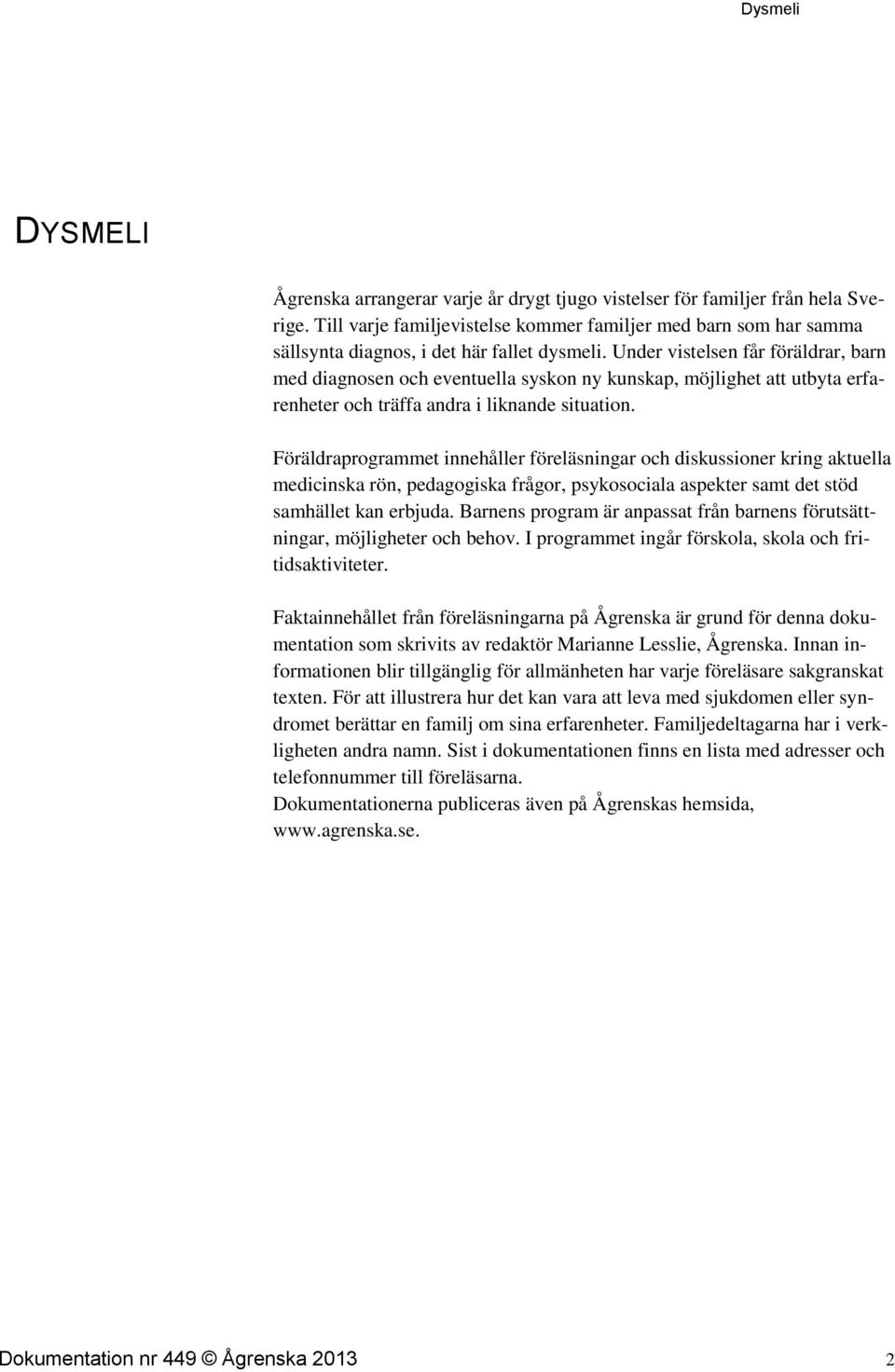 Dysmeli

DYSMELI

Ågrenska arrangerar varje år drygt tjugo vistelser för familjer från hela Sverige. Till varje familjevistelse kommer familjer med barn som har samma sällsynta diagnos, i det här fallet dysmeli. Under vistelsen får föräldrar, barn med diagnosen och eventuella syskon ny kunskap, möjlighet att utbyta erfarenheter och träffa andra i liknande situation.

Föräldraprogrammet innehåller föreläsningar och diskussioner kring aktuella medicinska rön, pedagogiska frågor, psykosociala aspekter samt det stöd samhället kan erbjuda. Barnens program är anpassat från barnens förutsättningar, möjligheter och behov. I programmet ingår förskola, skola och fritidsaktiviteter.

Faktainnehållet från föreläsningarna på Ågrenska är grund för denna dokumentation som skrivits av redaktör Marianne Lesslie, Ågrenska. Innan informationen blir tillgänglig för allmänheten har varje föreläsare sakgranskat texten. För att illustrera hur det kan vara att leva med sjukdomen eller syndromet berättar en familj om sina erfarenheter. Familjedeltagarna har i verkligheten andra namn. Sist i dokumentationen finns en lista med adresser och telefonnummer till föreläsarna.
Dokumentationerna publiceras även på Ågrenskas hemsida, www.agrenska.se.

Dokumentation nr 449 © Ågrenska 2013 2